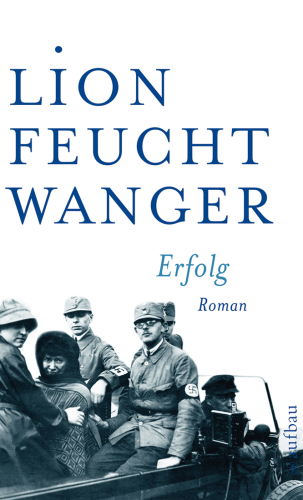 LION FEUCHT WANGER

Erfolg

Roman

aufbau